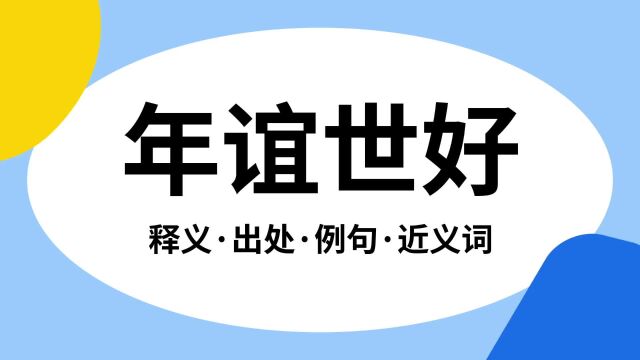 年谊世好

释义·出处·例句·近义词